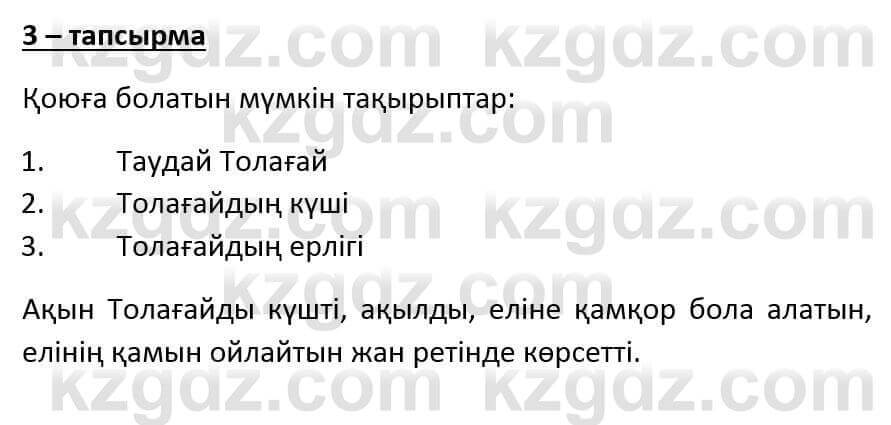 3 – тапсырма

Қоюға болатын мүмкін тақырыптар:

1. Таудай Толағай
2. Толағайдың күші
3. Толағайдың ерлігі

Ақын Толағайды күшті, ақылды, еліне қамқор бола алатын, елінің қамын ойлайтын жан ретінде көрсетті.

kzgdz.com kzgdz.com kzgdz.com kzgdz.com kzgdz.com kzgdz.com kzgdz.com kzgdz.com